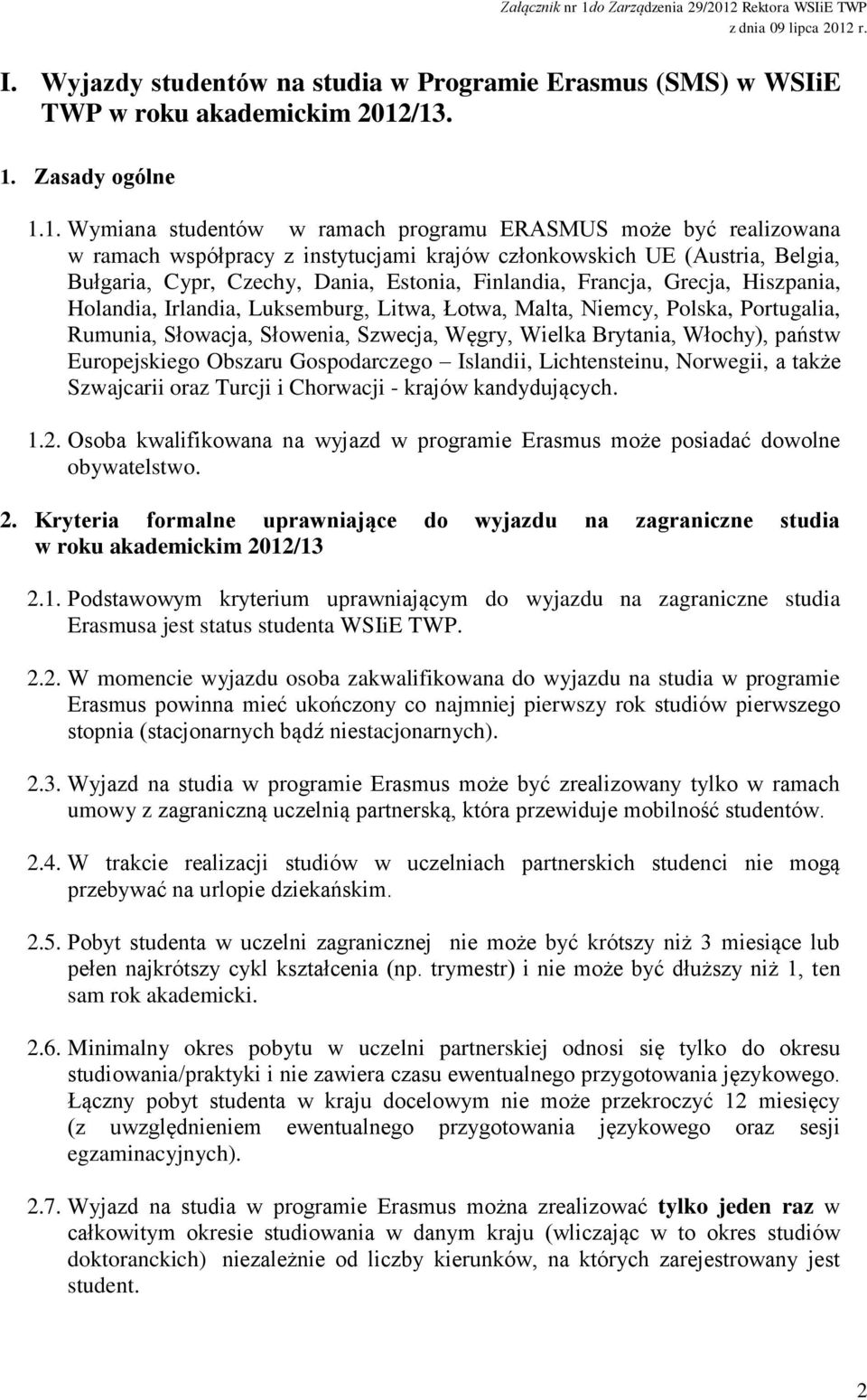 Załącznik nr 1do Zarządzenia 29/2012 Rektora WSIiE TWP z dnia 09 lipca 2012 r.

I. Wyjazdy studentów na studia w Programie Erasmus (SMS) w WSIiE TWP w roku akademickim 2012/13.

1. Zasady ogólne

1.1. Wymiana studentów w ramach programu ERASMUS może być realizowana w ramach współpracy z instytucjami krajów członkowskich UE (Austria, Belgia, Bułgaria, Cypr, Czechy, Dania, Estonia, Finlandia, Francja, Grecja, Hiszpania, Holandia, Irlandia, Luksemburg, Litwa, Łotwa, Malta, Niemcy, Polska, Portugalia, Rumunia, Słowacja, Słowenia, Szwecja, Węgry, Wielka Brytania, Włochy), państw Europejskiego Obszaru Gospodarczego – Islandii, Lichtensteinu, Norwegii, a także Szwajcarii oraz Turcji i Chorwacji - krajów kandydujących.

1.2. Osoba kwalifikowana na wyjazd w programie Erasmus może posiadać dowolne obywatelstwo.

2. Kryteria formalne uprawniające do wyjazdu na zagraniczne studia w roku akademickim 2012/13

2.1. Podstawowym kryterium uprawniającym do wyjazdu na zagraniczne studia Erasmusa jest status studenta WSIiE TWP.

2.2. W momencie wyjazdu osoba zakwalifikowana do wyjazdu na studia w programie Erasmus powinna mieć ukończony co najmniej pierwszy rok studiów pierwszego stopnia (stacjonarnych bądź niestacjonarnych).

2.3. Wyjazd na studia w programie Erasmus może być zrealizowany tylko w ramach umowy z zagraniczną uczelnią partnerską, która przewiduje mobilność studentów.

2.4. W trakcie realizacji studiów w uczelniach partnerskich studenci nie mogą przebywać na urlopie dziekańskim.

2.5. Pobyt studenta w uczelni zagranicznej nie może być krótszy niż 3 miesiące lub pełen najkrótszy cykl kształcenia (np. trymestr) i nie może być dłuższy niż 1, ten sam rok akademicki.

2.6. Minimalny okres pobytu w uczelni partnerskiej odnosi się tylko do okresu studiowania/praktyki i nie zawiera czasu ewentualnego przygotowania językowego. Łączny pobyt studenta w kraju docelowym nie może przekroczyć 12 miesięcy (z uwzględnieniem ewentualnego przygotowania językowego oraz sesji egzaminacyjnych).

2.7. Wyjazd na studia w programie Erasmus można zrealizować tylko jeden raz w całkowitym okresie studiowania w danym kraju (wliczając w to okres studiów doktoranckich) niezależnie od liczby kierunków, na których zarejestrowany jest student.

2